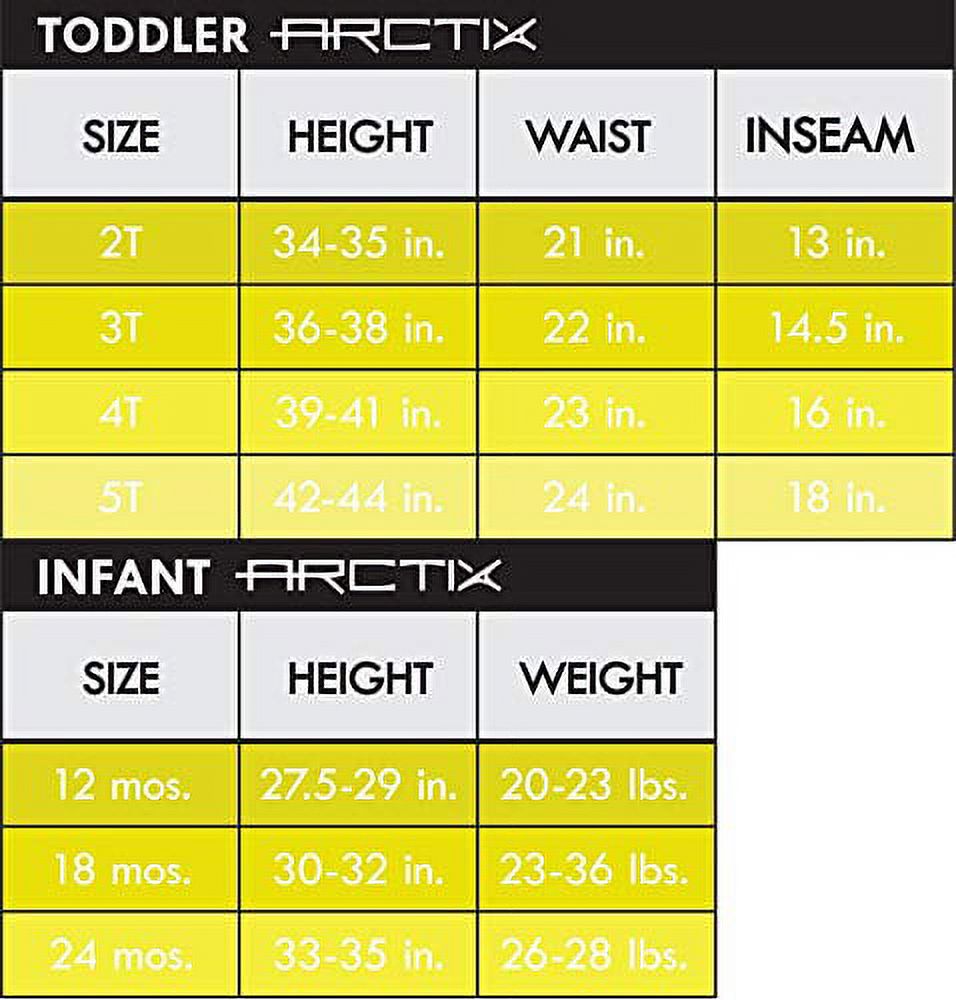 TODDLER ARCTIX

| SIZE | HEIGHT | WAIST | INSEAM |
|---|---|---|---|
| 2T | 34-35 in. | 21 in. | 13 in. |
| 3T | 36-38 in. | 22 in. | 14.5 in. |
| 4T | 39-41 in. | 23 in. | 16 in. |
| 5T | 42-44 in. | 24 in. | 18 in. |

INFANT ARCTIX

| SIZE | HEIGHT | WEIGHT |
|---|---|---|
| 12 mos. | 27.5-29 in. | 20-23 lbs. |
| 18 mos. | 30-32 in. | 23-36 lbs. |
| 24 mos. | 33-35 in. | 26-28 lbs. |